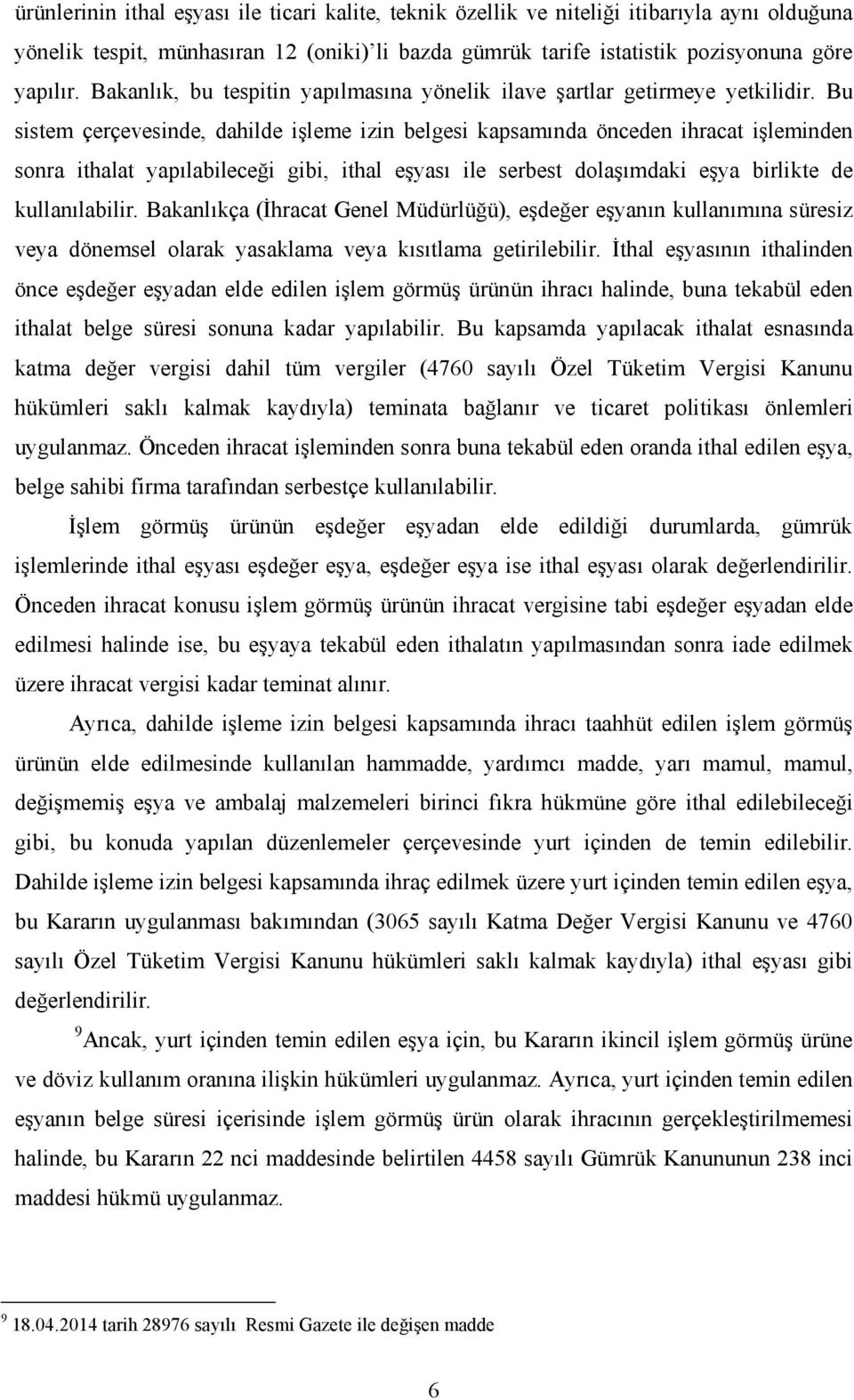 ürünlerinin ithal eşyası ile ticari kalite, teknik özellik ve niteliği itibarıyla aynı olduğuna yönelik tespit, münhasıran 12 (oniki)'li bazda gümrük tarife istatistik pozisyonuna göre yapılır. Bakanlık, bu tespitin yapılmasına yönelik ilave şartlar getirmeye yetkilidir. Bu sistem çerçevesinde, dahilde işleme izin belgesi kapsamında önceden ihracat işleminden sonra ithalat yapılabileceği gibi, ithal eşyası ile serbest dolaşımdaki eşya birlikte de kullanılabilir. Bakanlıkça (İhracat Genel Müdürlüğü), eşdeğer eşyanın kullanımına süresiz veya dönemsel olarak yasaklama veya kısıtlama getirilebilir. İthal eşyasının ithalinden önce eşdeğer eşyadan elde edilen işlem görmüş ürünün ihracı halinde, buna tekabül eden ithalat belge süresi sonuna kadar yapılabilir. Bu kapsamda yapılacak ithalat esnasında katma değer vergisi dahil tüm vergiler (4760 sayılı Özel Tüketim Vergisi Kanunu hükümleri saklı kalmak kaydıyla) teminata bağlanır ve ticaret politikası önlemleri uygulanmaz. Önceden ihracat işleminden sonra buna tekabül eden oranda ithal edilen eşya, belge sahibi firma tarafından serbestçe kullanılabilir.

İşlem görmüş ürünün eşdeğer eşyadan elde edildiği durumlarda, gümrük işlemlerinde ithal eşyası eşdeğer eşya, eşdeğer eşya ise ithal eşyası olarak değerlendirilir. Önceden ihracat konusu işlem görmüş ürünün ihracat vergisine tabi eşdeğer eşyadan elde edilmesi halinde ise, bu eşyaya tekabül eden ithalatın yapılmasından sonra iade edilmek üzere ihracat vergisi kadar teminat alınır.

Ayrıca, dahilde işleme izin belgesi kapsamında ihracı taahhüt edilen işlem görmüş ürünün elde edilmesinde kullanılan hammadde, yardımcı madde, yarı mamul, mamul, değişmemiş eşya ve ambalaj malzemeleri birinci fıkra hükmüne göre ithal edilebileceği gibi, bu konuda yapılan düzenlemeler çerçevesinde yurt içinden de temin edilebilir. Dahilde işleme izin belgesi kapsamında ihraç edilmek üzere yurt içinden temin edilen eşya, bu Kararın uygulanması bakımından (3065 sayılı Katma Değer Vergisi Kanunu ve 4760 sayılı Özel Tüketim Vergisi Kanunu hükümleri saklı kalmak kaydıyla) ithal eşyası gibi değerlendirilir.

$^9$Ancak, yurt içinden temin edilen eşya için, bu Kararın ikincil işlem görmüş ürüne ve döviz kullanım oranına ilişkin hükümleri uygulanmaz. Ayrıca, yurt içinden temin edilen eşyanın belge süresi içerisinde işlem görmüş ürün olarak ihracının gerçekleştirilmemesi halinde, bu Kararın 22 nci maddesinde belirtilen 4458 sayılı Gümrük Kanununun 238 inci maddesi hükmü uygulanmaz.

$^9$ 18.04.2014 tarih 28976 sayılı Resmi Gazete ile değişen madde

6